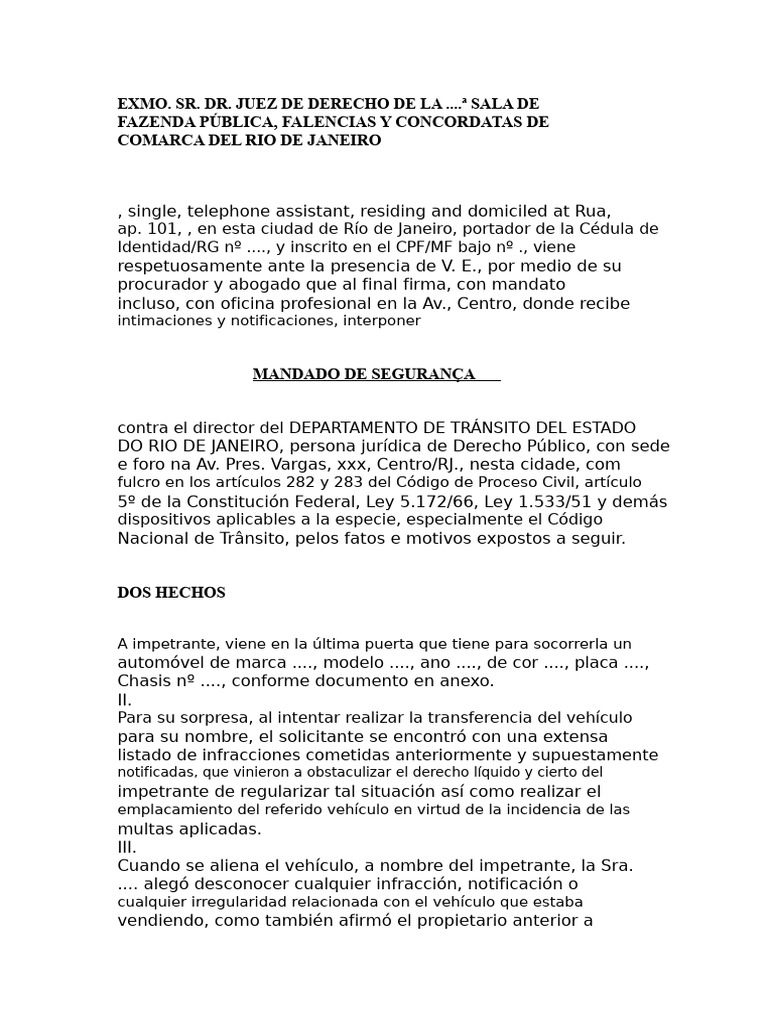 EXMO. SR. DR. JUEZ DE DERECHO DE LA ....ª SALA DE FAZENDA PÚBLICA, FALENCIAS Y CONCORDATAS DE COMARCA DEL RIO DE JANEIRO

, single, telephone assistant, residing and domiciled at Rua, ap. 101, , en esta ciudad de Río de Janeiro, portador de la Cédula de Identidad/RG nº ...., y inscrito en el CPF/MF bajo nº ., viene respetuosamente ante la presencia de V. E., por medio de su procurador y abogado que al final firma, con mandato incluso, con oficina profesional en la Av., Centro, donde recibe intimaciones y notificaciones, interponer

MANDADO DE SEGURANÇA

contra el director del DEPARTAMENTO DE TRÁNSITO DEL ESTADO DO RIO DE JANEIRO, persona jurídica de Derecho Público, con sede e foro na Av. Pres. Vargas, xxx, Centro/RJ., nesta cidade, com fulcro en los artículos 282 y 283 del Código de Proceso Civil, artículo 5º de la Constitución Federal, Ley 5.172/66, Ley 1.533/51 y demás dispositivos aplicables a la especie, especialmente el Código Nacional de Trânsito, pelos fatos e motivos expostos a seguir.

DOS HECHOS

A impetrante, viene en la última puerta que tiene para socorrerla un automóvel de marca ...., modelo ...., ano ...., de cor ...., placa ...., Chasis nº ...., conforme documento en anexo.
II.
Para su sorpresa, al intentar realizar la transferencia del vehículo para su nombre, el solicitante se encontró con una extensa listado de infracciones cometidas anteriormente y supuestamente notificadas, que vinieron a obstaculizar el derecho líquido y cierto del impetrante de regularizar tal situación así como realizar el emplacamiento del referido vehículo en virtud de la incidencia de las multas aplicadas.
III.
Cuando se aliena el vehículo, a nombre del impetrante, la Sra. .... alegó desconocer cualquier infracción, notificación o cualquier irregularidad relacionada con el vehículo que estaba vendiendo, como también afirmó el propietario anterior a